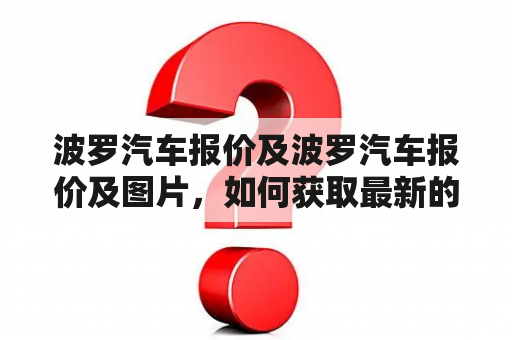 波罗汽车报价及波罗汽车报价及图片，如何获取最新的